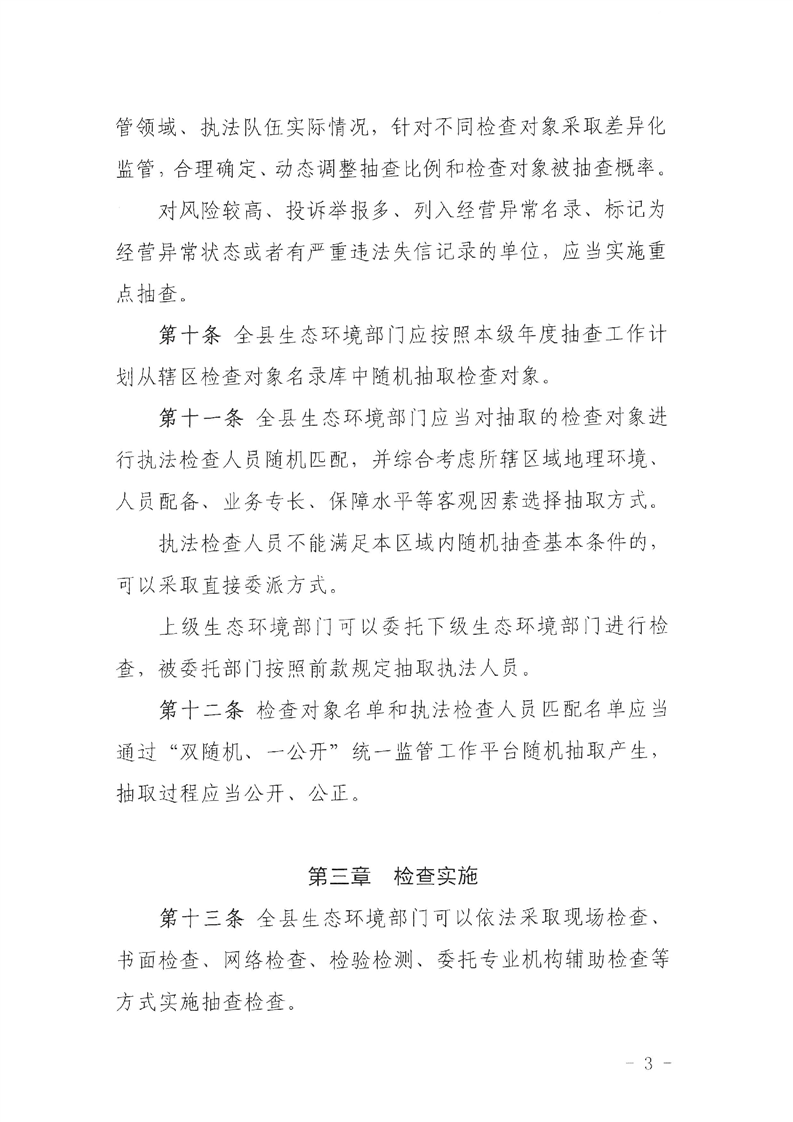 管领域、执法队伍实际情况，针对不同检查对象采取差异化监管，合理确定、动态调整抽查比例和检查对象被抽查概率。

对风险较高、投诉举报多、列入经营异常名录、标记为经营异常状态或者有严重违法失信记录的单位，应当实施重点抽查。

第十条 全县生态环境部门应按照本级年度抽查工作计划从辖区检查对象名录库中随机抽取检查对象。

第十一条 全县生态环境部门应当对抽取的检查对象进行执法检查人员随机匹配，并综合考虑所辖区域地理环境、人员配备、业务专长、保障水平等客观因素选择抽取方式。

执法检查人员不能满足本区域内随机抽查基本条件的，可以采取直接委派方式。

上级生态环境部门可以委托下级生态环境部门进行检查，被委托部门按照前款规定抽取执法人员。

第十二条 检查对象名单和执法检查人员匹配名单应当通过“双随机、一公开”统一监管工作平台随机抽取产生，抽取过程应当公开、公正。

第三章 检查实施

第十三条 全县生态环境部门可以依法采取现场检查、书面检查、网络检查、检验检测、委托专业机构辅助检查等方式实施抽查检查。

- 3 -